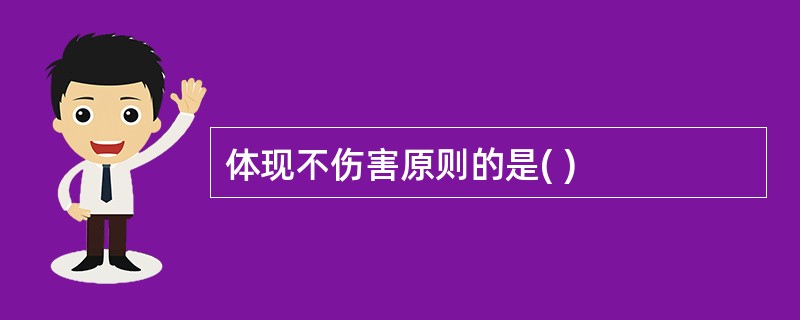 体现不伤害原则的是( )